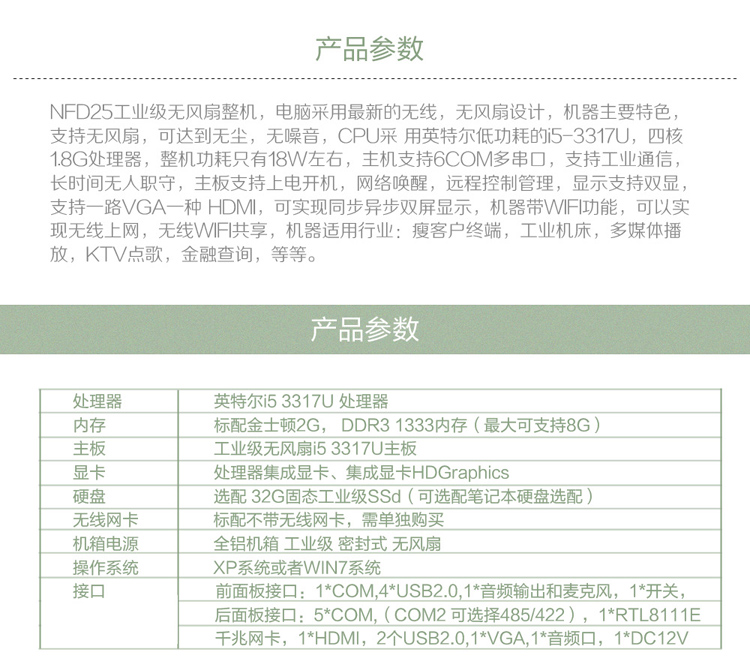 产品参数

NFD25工业级无风扇整机，电脑采用最新的无线，无风扇设计，机器主要特色，支持无风扇，可达到无尘，无噪音，CPU采 用英特尔低功耗的i5-3317U，四核1.8G处理器，整机功耗只有18W左右，主机支持6COM多串口，支持工业通信，长时间无人职守，主板支持上电开机，网络唤醒，远程控制管理，显示支持双显，支持一路VGA一种 HDMI，可实现同步异步双屏显示，机器带WIFI功能，可以实现无线上网，无线WIFI共享，机器适用行业：瘦客户终端，工业机床，多媒体播放，KTV点歌，金融查询，等等。

产品参数

| 处理器 | 英特尔i5 3317U 处理器 |
|---|---|
| 内存 | 标配金士顿2G， DDR3 1333内存（最大可支持8G） |
| 主板 | 工业级无风扇i5 3317U主板 |
| 显卡 | 处理器集成显卡、集成显卡HDGraphics |
| 硬盘 | 选配 32G固态工业级SSd（可选配笔记本硬盘选配） |
| 无线网卡 | 标配不带无线网卡，需单独购买 |
| 机箱电源 | 全铝机箱 工业级 密封式 无风扇 |
| 操作系统 | XP系统或者WIN7系统 |
| 接口 | 前面板接口：1*COM,4*USB2.0,1*音频输出和麦克风，1*开关， |
| | 后面板接口：5*COM,（COM2 可选择485/422），1*RTL8111E |
| | 千兆网卡，1*HDMI，2个USB2.0,1*VGA,1*音频口，1*DC12V |